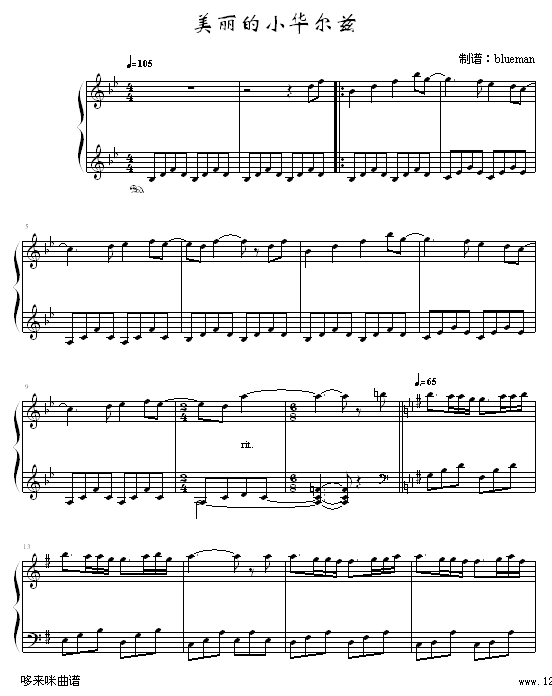 美丽的小华尔兹

制谱：blueman

♩=105

5

9

rit.

♩=65

13

哆来咪曲谱

www.12